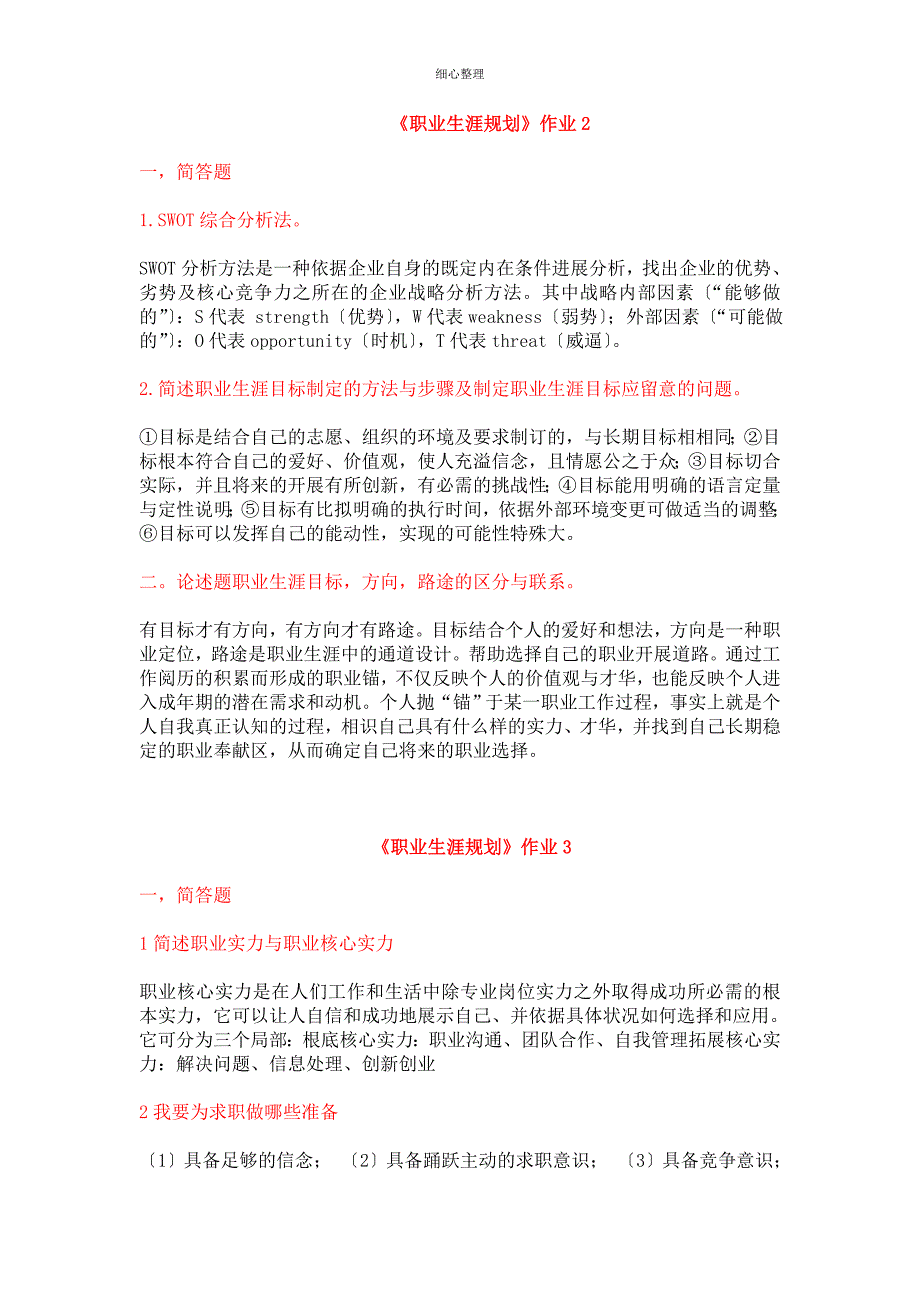 细心整理

《职业生涯规划》作业 2

一，简答题

1.SWOT 综合分析法。

SWOT 分析方法是一种依据企业自身的既定内在条件进展分析，找出企业的优势、劣势及核心竞争力之所在的企业战略分析方法。其中战略内部因素〔“能够做的”〕：S 代表 strength〔优势〕，W 代表 weakness〔弱势〕；外部因素〔“可能做的”〕：O 代表 opportunity〔时机〕，T 代表 threat〔威逼〕。

2.简述职业生涯目标制定的方法与步骤及制定职业生涯目标应留意的问题。

①目标是结合自己的志愿、组织的环境及要求制订的，与长期目标相相同；②目标根本符合自己的爱好、价值观，使人充溢信念，且情愿公之于众；③目标切合实际，并且将来的开展有所创新，有必需的挑战性；④目标能用明确的语言定量与定性说明；⑤目标有比拟明确的执行时间，依据外部环境变更可做适当的调整；⑥目标可以发挥自己的能动性，实现的可能性特殊大。

二。论述题职业生涯目标，方向，路途的区分与联系。

有目标才有方向，有方向才有路途。目标结合个人的爱好和想法，方向是一种职业定位，路途是职业生涯中的通道设计。帮助选择自己的职业开展道路。通过工作阅历的积累而形成的职业锚，不仅反映个人的价值观与才华，也能反映个人进入成年期的潜在需求和动机。个人抛“锚”于某一职业工作过程，事实上就是个人自我真正认知的过程，相识自己具有什么样的实力、才华，并找到自己长期稳定的职业奉献区，从而确定自己将来的职业选择。

《职业生涯规划》作业 3

一，简答题

1 简述职业实力与职业核心实力

职业核心实力是在人们工作和生活中除专业岗位实力之外取得成功所必需的根本实力，它可以让人自信和成功地展示自己、并依据具体状况如何选择和应用。它可分为三个局部：根底核心实力：职业沟通、团队合作、自我管理拓展核心实力：解决问题、信息处理、创新创业

2 我要为求职做哪些准备

〔1〕具备足够的信念；〔2〕具备踊跃主动的求职意识；〔3〕具备竞争意识；